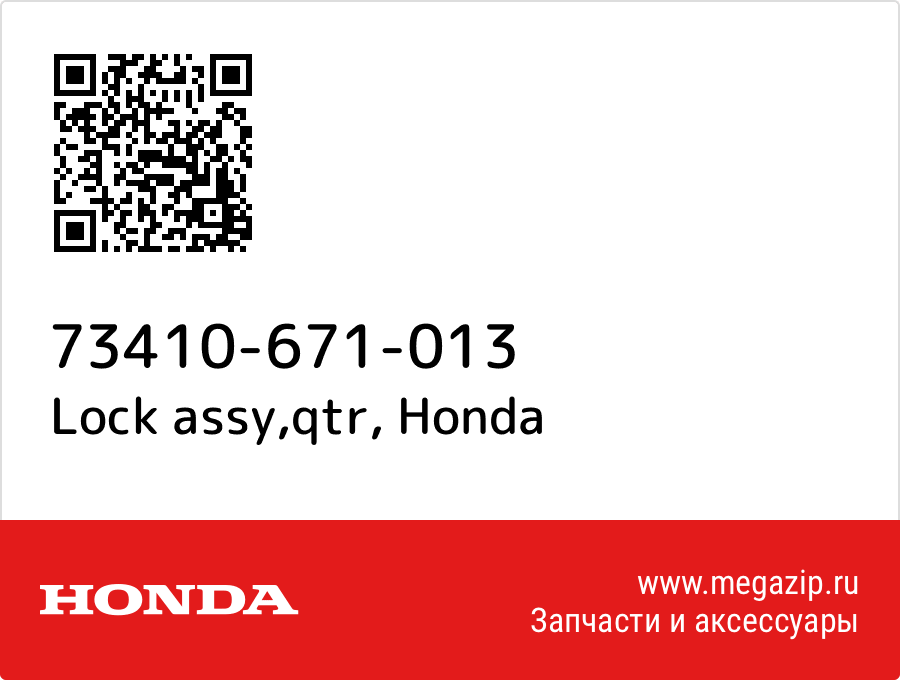 73410-671-013
Lock assy,qtr, Honda

HONDA

www.megazip.ru
Запчасти и аксессуары